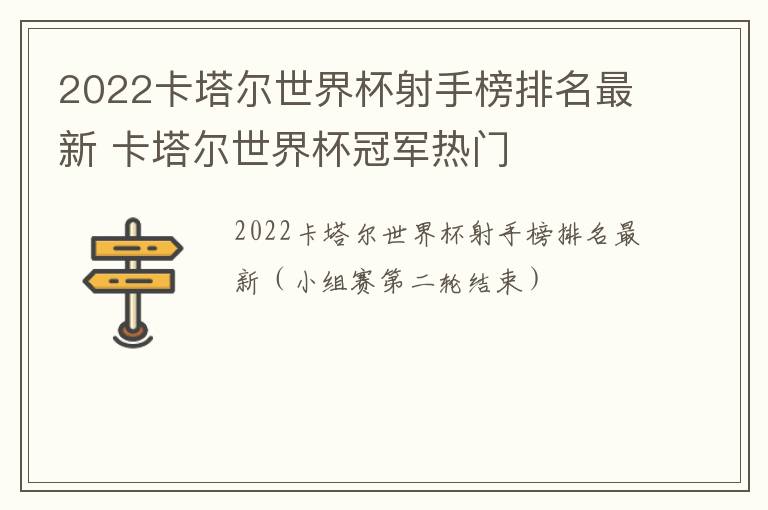 2022卡塔尔世界杯射手榜排名最新 卡塔尔世界杯冠军热门

2022卡塔尔世界杯射手榜排名最新（小组赛第二轮结束）